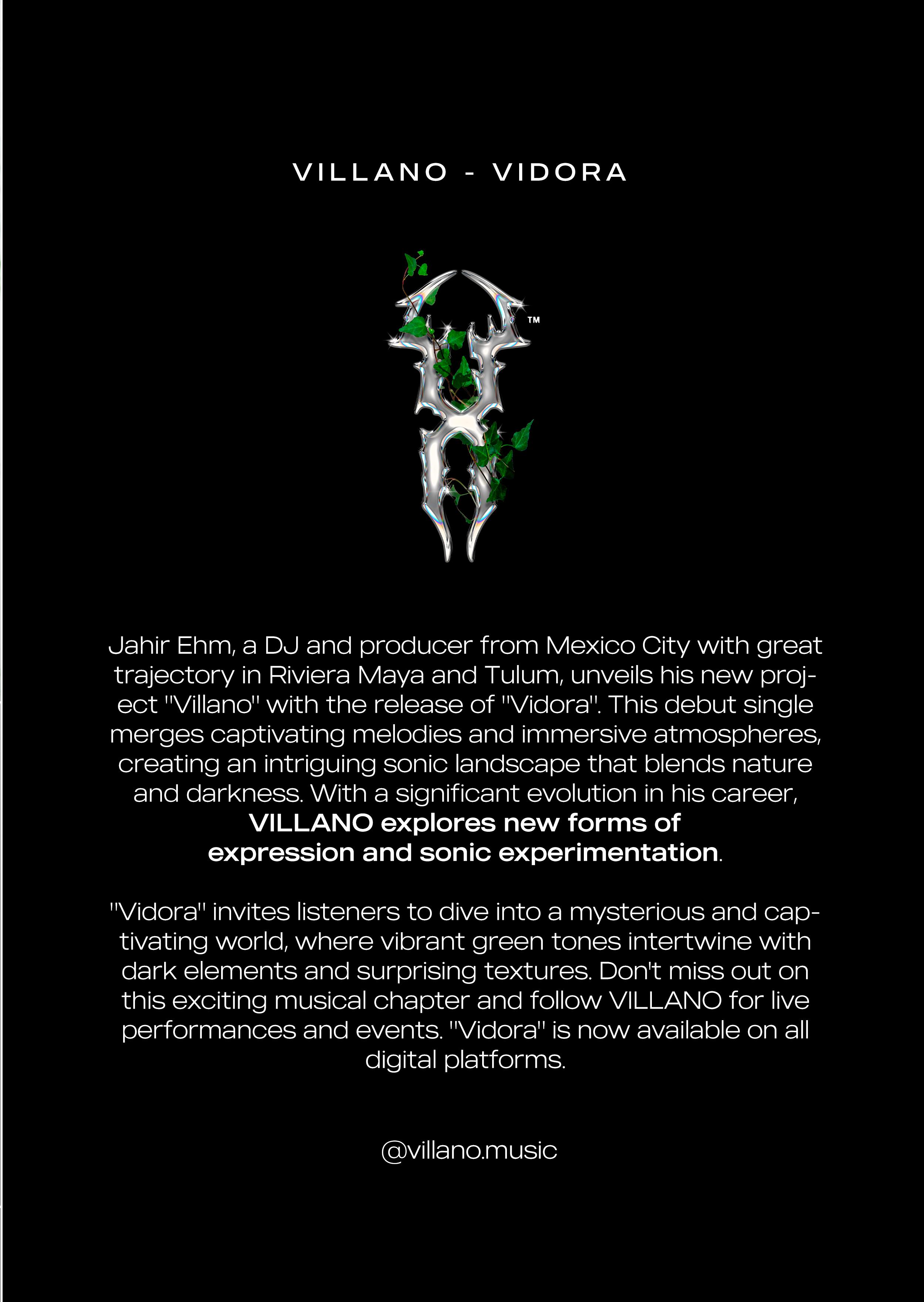 VILLANO - VIDORA

™

Jahir Ehm, a DJ and producer from Mexico City with great trajectory in Riviera Maya and Tulum, unveils his new project "Villano" with the release of "Vidora". This debut single merges captivating melodies and immersive atmospheres, creating an intriguing sonic landscape that blends nature and darkness. With a significant evolution in his career, VILLANO explores new forms of expression and sonic experimentation.

"Vidora" invites listeners to dive into a mysterious and captivating world, where vibrant green tones intertwine with dark elements and surprising textures. Don't miss out on this exciting musical chapter and follow VILLANO for live performances and events. "Vidora" is now available on all digital platforms.

@villano.music